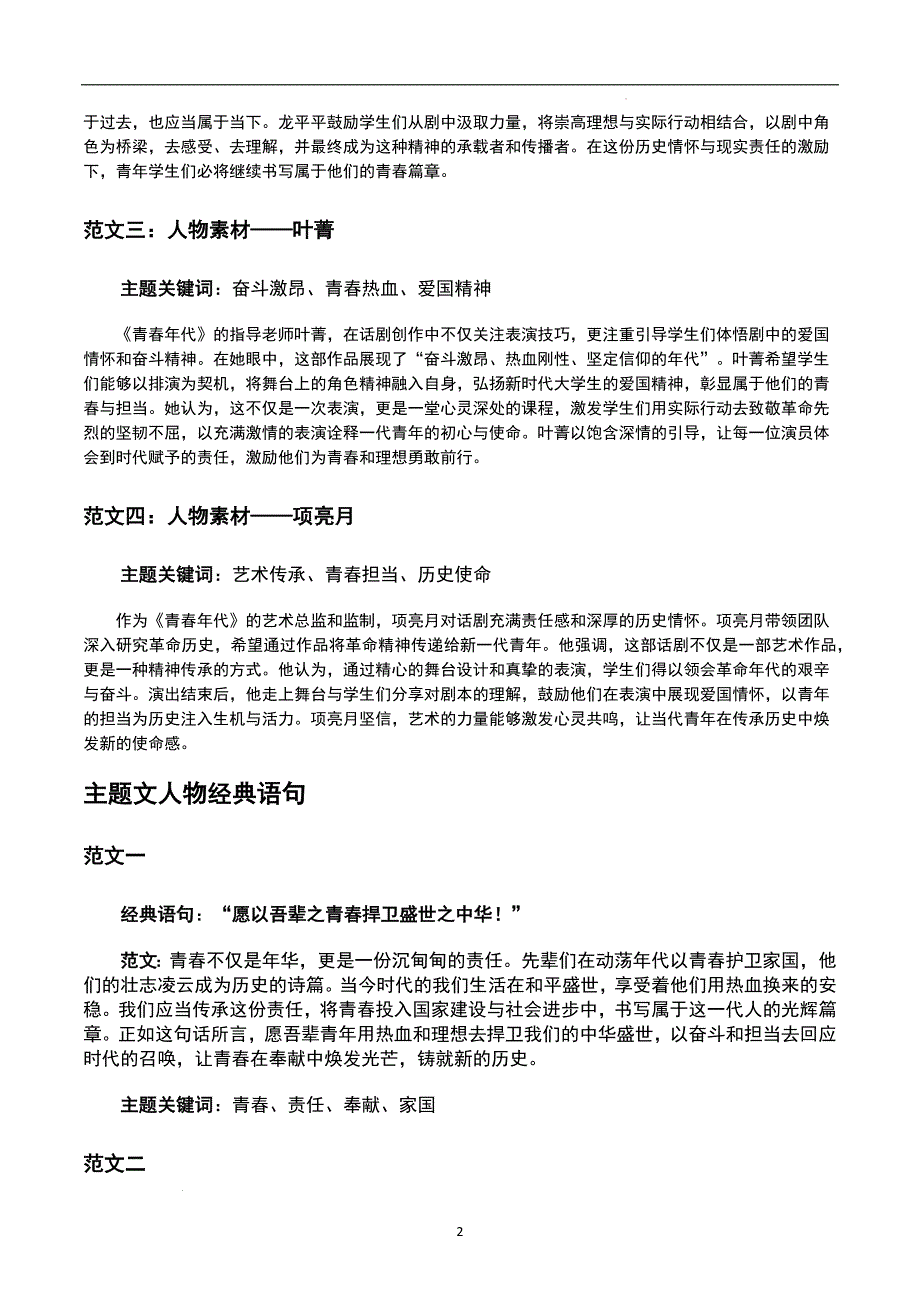 于过去，也应当属于当下。龙平平鼓励学生们从剧中汲取力量，将崇高理想与实际行动相结合，以剧中角色为桥梁，去感受、去理解，并最终成为这种精神的承载者和传播者。在这份历史情怀与现实责任的激励下，青年学生们必将继续书写属于他们的青春篇章。

范文三：人物素材——叶菁

主题关键词：奋斗激昂、青春热血、爱国精神

《青春年代》的指导老师叶菁，在话剧创作中不仅关注表演技巧，更注重引导学生们体悟剧中的爱国情怀和奋斗精神。在她眼中，这部作品展现了“奋斗激昂、热血刚性、坚定信仰的年代”。叶菁希望学生们能够以排演为契机，将舞台上的角色精神融入自身，弘扬新时代大学生的爱国精神，彰显属于他们的青春与担当。她认为，这不仅是一次表演，更是一堂心灵深处的课程，激发学生们用实际行动去致敬革命先烈的坚韧不屈，以充满激情的表演诠释一代青年的初心与使命。叶菁以饱含深情的引导，让每一位演员体会到时代赋予的责任，激励他们为青春和理想勇敢前行。

范文四：人物素材——项亮月

主题关键词：艺术传承、青春担当、历史使命

作为《青春年代》的艺术总监和监制，项亮月对话剧充满责任感和深厚的历史情怀。项亮月带领团队深入研究革命历史，希望通过作品将革命精神传递给新一代青年。他强调，这部话剧不仅是一部艺术作品，更是一种精神传承的方式。他认为，通过精心的舞台设计和真挚的表演，学生们得以领会革命年代的艰辛与奋斗。演出结束后，他走上舞台与学生们分享对剧本的理解，鼓励他们在表演中展现爱国情怀，以青年的担当为历史注入生机与活力。项亮月坚信，艺术的力量能够激发心灵共鸣，让当代青年在传承历史中焕发新的使命感。

主题文人物经典语句

范文一

经典语句：“愿以吾辈之青春捍卫盛世之中华！”

范文: 青春不仅是年华，更是一份沉甸甸的责任。先辈们在动荡年代以青春护卫家国，他们的壮志凌云成为历史的诗篇。当今时代的我们生活在和平盛世，享受着他们用热血换来的安稳。我们应当传承这份责任，将青春投入国家建设与社会进步中，书写属于这一代人的光辉篇章。正如这句话所言，愿吾辈青年用热血和理想去捍卫我们的中华盛世，以奋斗和担当去回应时代的召唤，让青春在奉献中焕发光芒，铸就新的历史。

主题关键词：青春、责任、奉献、家国

范文二

2